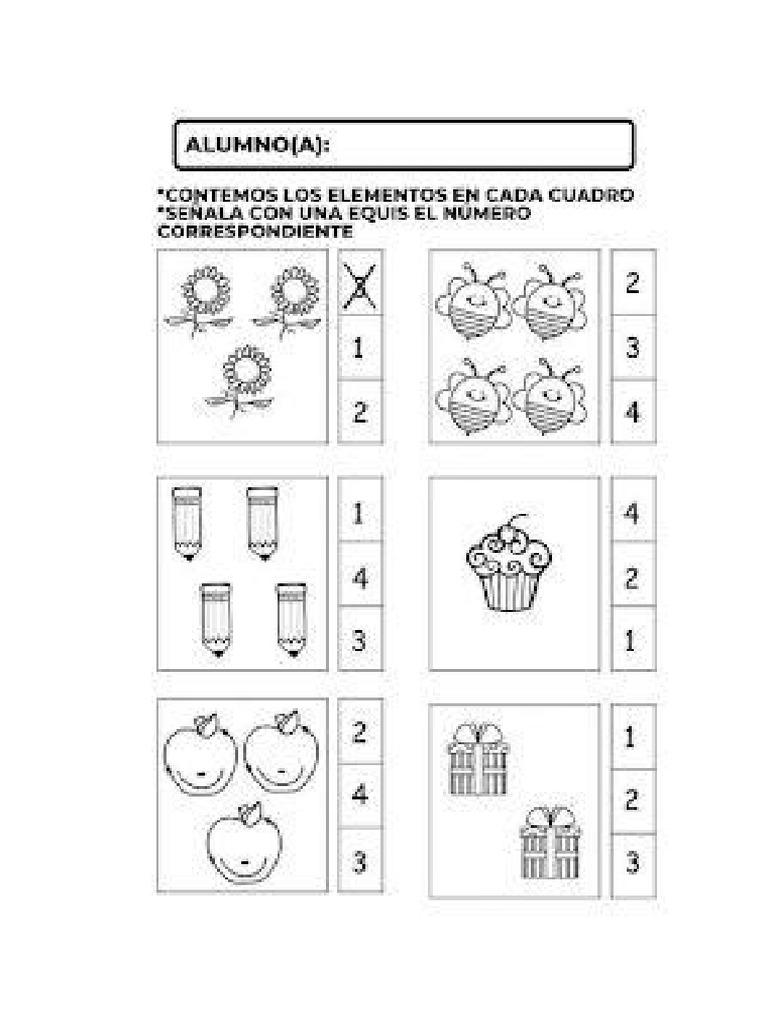 ALUMNO(A):

*CONTEMOS LOS ELEMENTOS EN CADA CUADRO
*SEÑALA CON UNA EQUIS EL NUMERO CORRESPONDIENTE

3
1
2

2
3
4

1
4
3

4
2
1

2
4
3

1
2
3